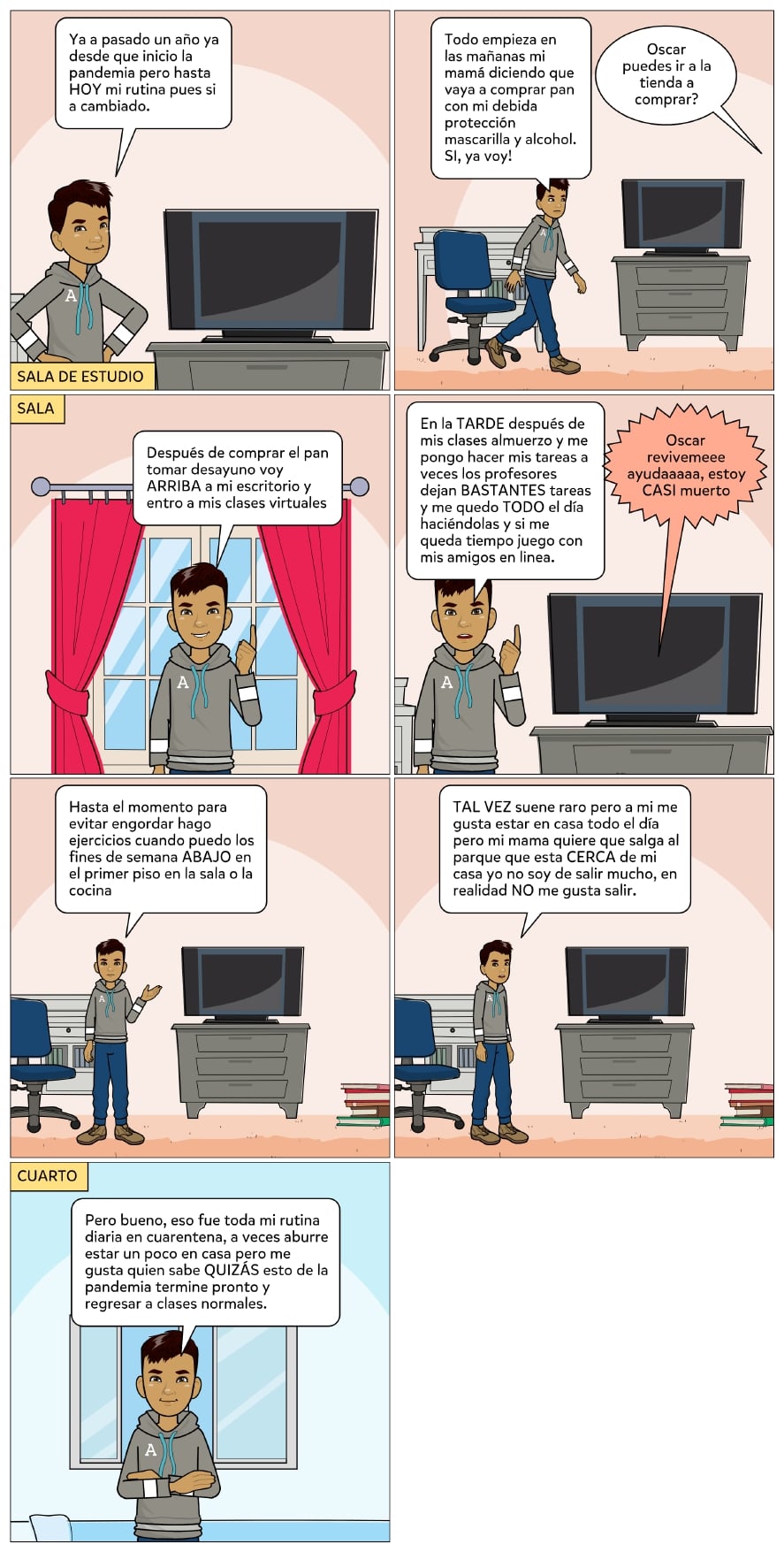 Ya a pasado un año ya desde que inicio la pandemia pero hasta HOY mi rutina pues si a cambiado.

SALA DE ESTUDIO

Todo empieza en las mañanas mi mamá diciendo que vaya a comprar pan con mi debida protección mascarilla y alcohol. SI, ya voy!

Oscar puedes ir a la tienda a comprar?

SALA

Después de comprar el pan tomar desayuno voy ARRIBA a mi escritorio y entro a mis clases virtuales

En la TARDE después de mis clases almuerzo y me pongo hacer mis tareas a veces los profesores dejan BASTANTES tareas y me quedo TODO el día haciéndolas y si me queda tiempo juego con mis amigos en linea.

Oscar revivemeee ayudaaaaa, estoy CASI muerto

Hasta el momento para evitar engordar hago ejercicios cuando puedo los fines de semana ABAJO en el primer piso en la sala o la cocina

TAL VEZ suene raro pero a mi me gusta estar en casa todo el día pero mi mama quiere que salga al parque que esta CERCA de mi casa yo no soy de salir mucho, en realidad NO me gusta salir.

CUARTO

Pero bueno, eso fue toda mi rutina diaria en cuarentena, a veces aburre estar un poco en casa pero me gusta quien sabe QUIZÁS esto de la pandemia termine pronto y regresar a clases normales.